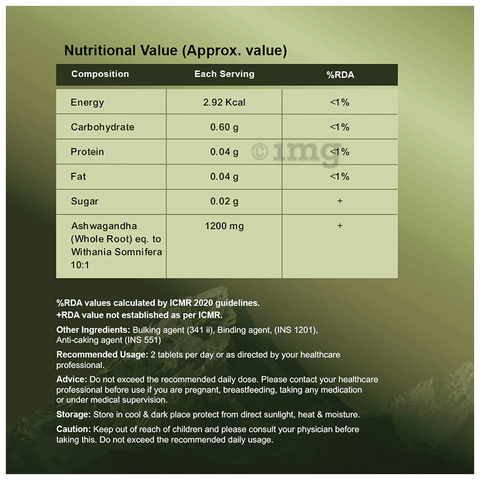 Nutritional Value (Approx. value)

| Composition | Each Serving | %RDA |
|---|---|---|
| Energy | 2.92 Kcal | <1% |
| Carbohydrate | 0.60 g | <1% |
| Protein | 0.04 g | <1% |
| Fat | 0.04 g | <1% |
| Sugar | 0.02 g | + |
| Ashwagandha (Whole Root) eq. to Withania Somnifera 10:1 | 1200 mg | + |

©1mg

%RDA values calculated by ICMR 2020 guidelines.
+RDA value not established as per ICMR.

Other Ingredients: Bulking agent (341 ii), Binding agent, (INS 1201), Anti-caking agent (INS 551)

Recommended Usage: 2 tablets per day or as directed by your healthcare professional.

Advice: Do not exceed the recommended daily dose. Please contact your healthcare professional before use if you are pregnant, breastfeeding, taking any medication or under medical supervision.

Storage: Store in cool & dark place protect from direct sunlight, heat & moisture.

Caution: Keep out of reach of children and please consult your physician before taking this. Do not exceed the recommended daily usage.